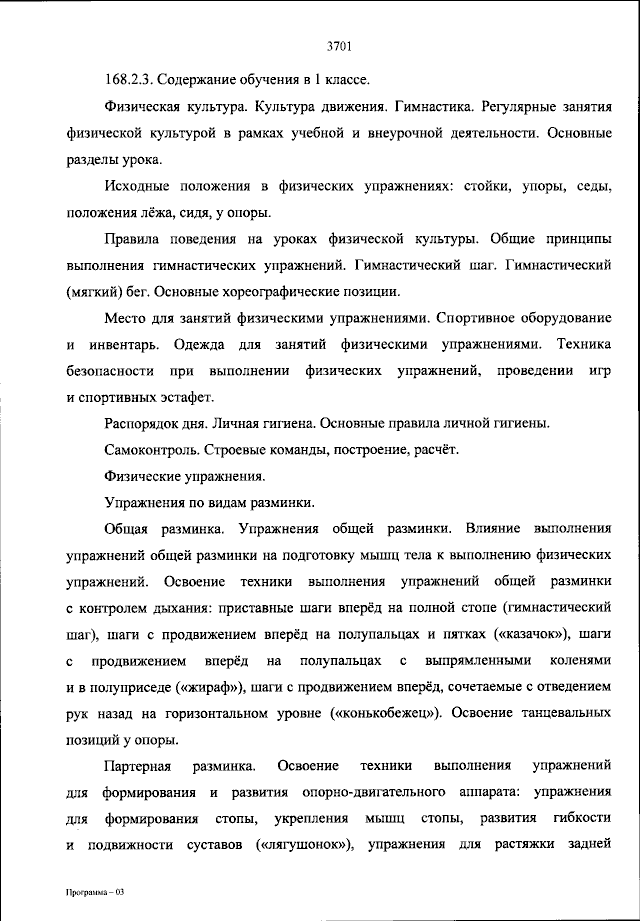 3701

168.2.3. Содержание обучения в 1 классе.

Физическая культура. Культура движения. Гимнастика. Регулярные занятия физической культурой в рамках учебной и внеурочной деятельности. Основные разделы урока.

Исходные положения в физических упражнениях: стойки, упоры, седы, положения лёжа, сидя, у опоры.

Правила поведения на уроках физической культуры. Общие принципы выполнения гимнастических упражнений. Гимнастический шаг. Гимнастический (мягкий) бег. Основные хореографические позиции.

Место для занятий физическими упражнениями. Спортивное оборудование и инвентарь. Одежда для занятий физическими упражнениями. Техника безопасности при выполнении физических упражнений, проведении игр и спортивных эстафет.

Распорядок дня. Личная гигиена. Основные правила личной гигиены.

Самоконтроль. Строевые команды, построение, расчёт.

Физические упражнения.

Упражнения по видам разминки.

Общая разминка. Упражнения общей разминки. Влияние выполнения упражнений общей разминки на подготовку мышц тела к выполнению физических упражнений. Освоение техники выполнения упражнений общей разминки с контролем дыхания: приставные шаги вперёд на полной стопе (гимнастический шаг), шаги с продвижением вперёд на полупальцах и пятках («казачок»), шаги с продвижением вперёд на полупальцах с выпрямленными коленями и в полуприседе («жираф»), шаги с продвижением вперёд, сочетаемые с отведением рук назад на горизонтальном уровне («конькобежец»). Освоение танцевальных позиций у опоры.

Партерная разминка. Освоение техники выполнения упражнений для формирования и развития опорно-двигательного аппарата: упражнения для формирования стопы, укрепления мышц стопы, развития гибкости и подвижности суставов («лягушонок»), упражнения для растяжки задней

Программа – 03